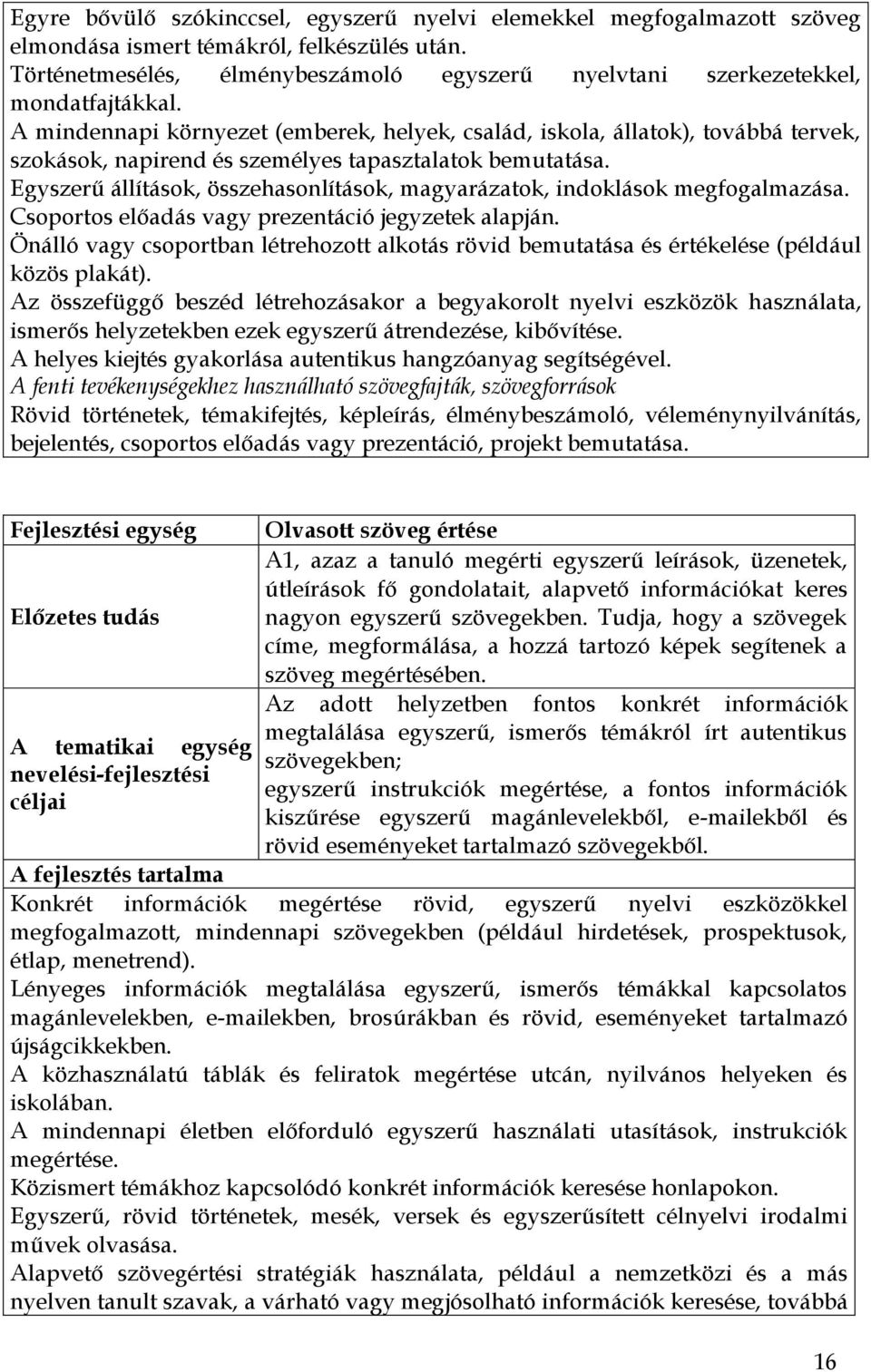 Egyre bővülő szókinccsel, egyszerű nyelvi elemekkel megfogalmazott szöveg elmondása ismert témákról, felkészülés után.
Történetmesélés, élménybeszámoló egyszerű nyelvtani szerkezetekkel, mondatfajtákkal.
A mindennapi környezet (emberek, helyek, család, iskola, állatok), továbbá tervek, szokások, napirend és személyes tapasztalatok bemutatása.
Egyszerű állítások, összehasonlítások, magyarázatok, indoklások megfogalmazása.
Csoportos előadás vagy prezentáció jegyzetek alapján.
Önálló vagy csoportban létrehozott alkotás rövid bemutatása és értékelése (például közös plakát).
Az összefüggő beszéd létrehozásakor a begyakorolt nyelvi eszközök használata, ismerős helyzetekben ezek egyszerű átrendezése, kibővítése.
A helyes kiejtés gyakorlása autentikus hangzóanyag segítségével.
A fenti tevékenységekhez használható szövegfajták, szövegforrások
Rövid történetek, témakifejtés, képleírás, élménybeszámoló, véleménynyilvánítás, bejelentés, csoportos előadás vagy prezentáció, projekt bemutatása.

| Fejlesztési egység | Olvasott szöveg értése |
|---|---|
| Előzetes tudás | A1, azaz a tanuló megérti egyszerű leírások, üzenetek, útleírások fő gondolatait, alapvető információkat keres nagyon egyszerű szövegekben. Tudja, hogy a szövegek címe, megformálása, a hozzá tartozó képek segítenek a szöveg megértésében. |
| A tematikai egység nevelési-fejlesztési céljai | Az adott helyzetben fontos konkrét információk megtalálása egyszerű, ismerős témákról írt autentikus szövegekben; egyszerű instrukciók megértése, a fontos információk kiszűrése egyszerű magánlevelekből, e-mailekből és rövid eseményeket tartalmazó szövegekből. |

A fejlesztés tartalma
Konkrét információk megértése rövid, egyszerű nyelvi eszközökkel megfogalmazott, mindennapi szövegekben (például hirdetések, prospektusok, étlap, menetrend).
Lényeges információk megtalálása egyszerű, ismerős témákkal kapcsolatos magánlevelekben, e-mailekben, brosúrákban és rövid, eseményeket tartalmazó újságcikkekben.
A közhasználatú táblák és feliratok megértése utcán, nyilvános helyeken és iskolában.
A mindennapi életben előforduló egyszerű használati utasítások, instrukciók megértése.
Közismert témákhoz kapcsolódó konkrét információk keresése honlapokon.
Egyszerű, rövid történetek, mesék, versek és egyszerűsített célnyelvi irodalmi művek olvasása.
Alapvető szövegértési stratégiák használata, például a nemzetközi és a más nyelven tanult szavak, a várható vagy megjósolható információk keresése, továbbá

16